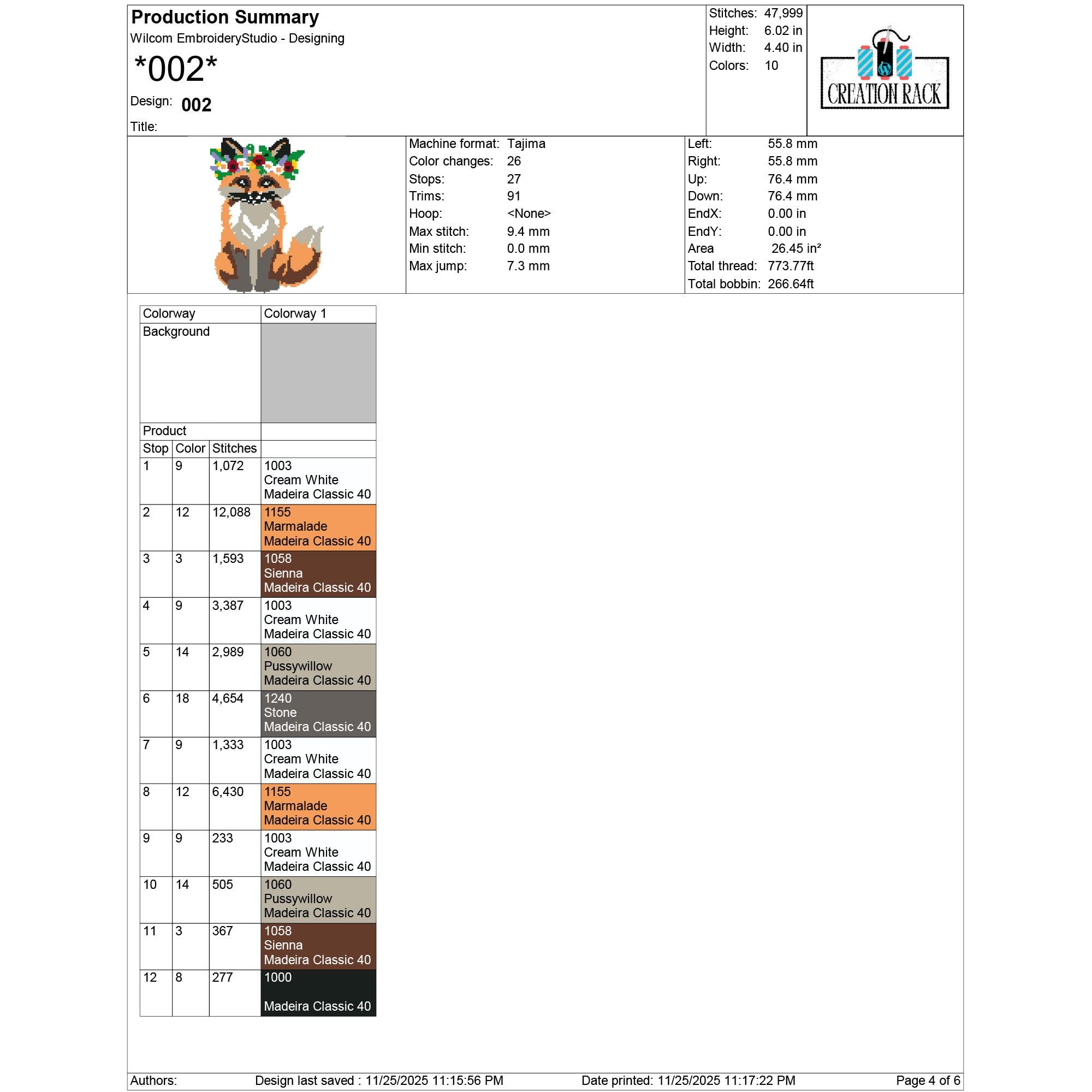 Production Summary
Wilcom EmbroideryStudio - Designing
*002*
Design: 002
Title:

Stitches: 47,999
Height: 6.02 in
Width: 4.40 in
Colors: 10

CREATION RACK

Machine format: Tajima
Color changes: 26
Stops: 27
Trims: 91
Hoop: <None>
Max stitch: 9.4 mm
Min stitch: 0.0 mm
Max jump: 7.3 mm

Left: 55.8 mm
Right: 55.8 mm
Up: 76.4 mm
Down: 76.4 mm
EndX: 0.00 in
EndY: 0.00 in
Area 26.45 in²
Total thread: 773.77ft
Total bobbin: 266.64ft

| Colorway | | | Colorway 1 |
|---|---|---|---|
| Background | | | |
| Product | | | |
| Stop | Color | Stitches | |
| 1 | 9 | 1,072 | 1003 Cream White Madeira Classic 40 |
| 2 | 12 | 12,088 | 1155 Marmalade Madeira Classic 40 |
| 3 | 3 | 1,593 | 1058 Sienna Madeira Classic 40 |
| 4 | 9 | 3,387 | 1003 Cream White Madeira Classic 40 |
| 5 | 14 | 2,989 | 1060 Pussywillow Madeira Classic 40 |
| 6 | 18 | 4,654 | 1240 Stone Madeira Classic 40 |
| 7 | 9 | 1,333 | 1003 Cream White Madeira Classic 40 |
| 8 | 12 | 6,430 | 1155 Marmalade Madeira Classic 40 |
| 9 | 9 | 233 | 1003 Cream White Madeira Classic 40 |
| 10 | 14 | 505 | 1060 Pussywillow Madeira Classic 40 |
| 11 | 3 | 367 | 1058 Sienna Madeira Classic 40 |
| 12 | 8 | 277 | 1000 Madeira Classic 40 |

Authors: Design last saved : 11/25/2025 11:15:56 PM Date printed: 11/25/2025 11:17:22 PM Page 4 of 6